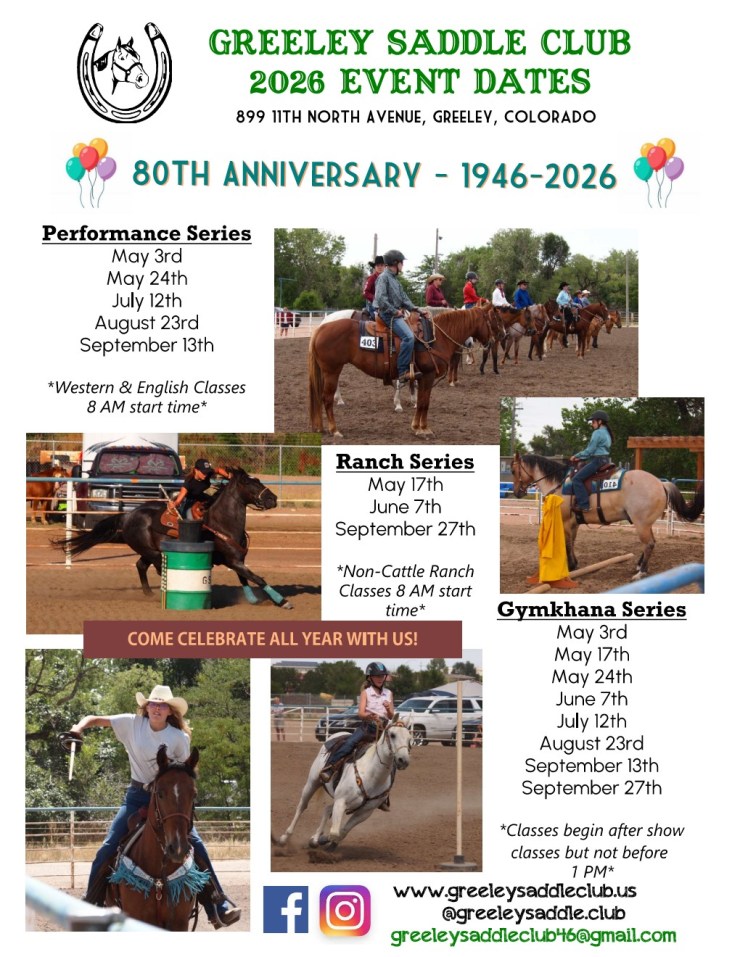 GREELEY SADDLE CLUB
2026 EVENT DATES
899 11TH NORTH AVENUE, GREELEY, COLORADO

80TH ANNIVERSARY - 1946-2026

Performance Series
May 3rd
May 24th
July 12th
August 23rd
September 13th

*Western & English Classes 8 AM start time*

Ranch Series
May 17th
June 7th
September 27th

*Non-Cattle Ranch Classes 8 AM start time*

COME CELEBRATE ALL YEAR WITH US!

Gymkhana Series
May 3rd
May 17th
May 24th
June 7th
July 12th
August 23rd
September 13th
September 27th

*Classes begin after show classes but not before 1 PM*

www.greeleysaddleclub.us
@greeleysaddle.club
greeleysaddleclub46@gmail.com